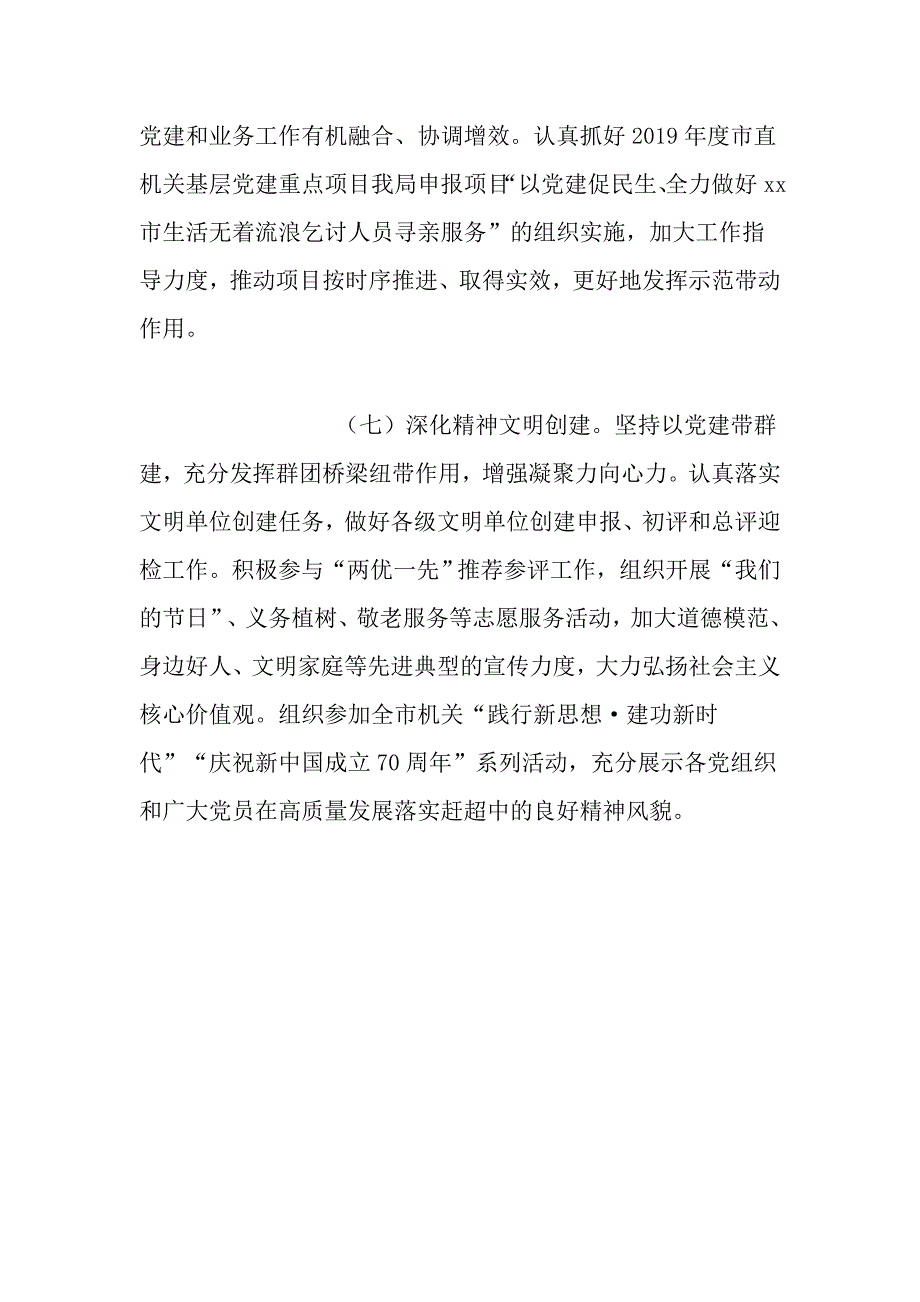 党建和业务工作有机融合、协调增效。认真抓好2019年度市直机关基层党建重点项目我局申报项目“以党建促民生、全力做好xx市生活无着流浪乞讨人员寻亲服务”的组织实施，加大工作指导力度，推动项目按时序推进、取得实效，更好地发挥示范带动作用。

（七）深化精神文明创建。坚持以党建带群建，充分发挥群团桥梁纽带作用，增强凝聚力向心力。认真落实文明单位创建任务，做好各级文明单位创建申报、初评和总评迎检工作。积极参与“两优一先”推荐参评工作，组织开展“我们的节日”、义务植树、敬老服务等志愿服务活动，加大道德模范、身边好人、文明家庭等先进典型的宣传力度，大力弘扬社会主义核心价值观。组织参加全市机关“践行新思想·建功新时代”“庆祝新中国成立70周年”系列活动，充分展示各党组织和广大党员在高质量发展落实赶超中的良好精神风貌。